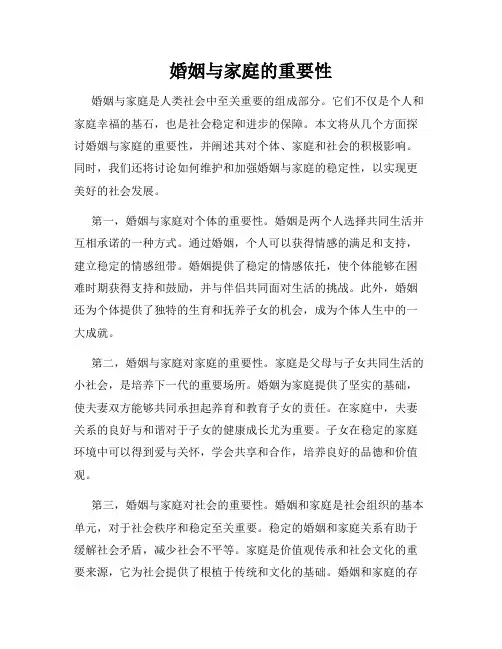 婚姻与家庭的重要性

婚姻与家庭是人类社会中至关重要的组成部分。它们不仅是个人和家庭幸福的基石，也是社会稳定和进步的保障。本文将从几个方面探讨婚姻与家庭的重要性，并阐述其对个体、家庭和社会的积极影响。同时，我们还将讨论如何维护和加强婚姻与家庭的稳定性，以实现更美好的社会发展。

第一，婚姻与家庭对个体的重要性。婚姻是两个人选择共同生活并互相承诺的一种方式。通过婚姻，个人可以获得情感的满足和支持，建立稳定的情感纽带。婚姻提供了稳定的情感依托，使个体能够在困难时期获得支持和鼓励，并与伴侣共同面对生活的挑战。此外，婚姻还为个体提供了独特的生育和抚养子女的机会，成为个体人生中的一大成就。

第二，婚姻与家庭对家庭的重要性。家庭是父母与子女共同生活的小社会，是培养下一代的重要场所。婚姻为家庭提供了坚实的基础，使夫妻双方能够共同承担起养育和教育子女的责任。在家庭中，夫妻关系的良好与和谐对于子女的健康成长尤为重要。子女在稳定的家庭环境中可以得到爱与关怀，学会共享和合作，培养良好的品德和价值观。

第三，婚姻与家庭对社会的重要性。婚姻和家庭是社会组织的基本单元，对于社会秩序和稳定至关重要。稳定的婚姻和家庭关系有助于缓解社会矛盾，减少社会不平等。家庭是价值观传承和社会文化的重要来源，它为社会提供了根植于传统和文化的基础。婚姻和家庭的存